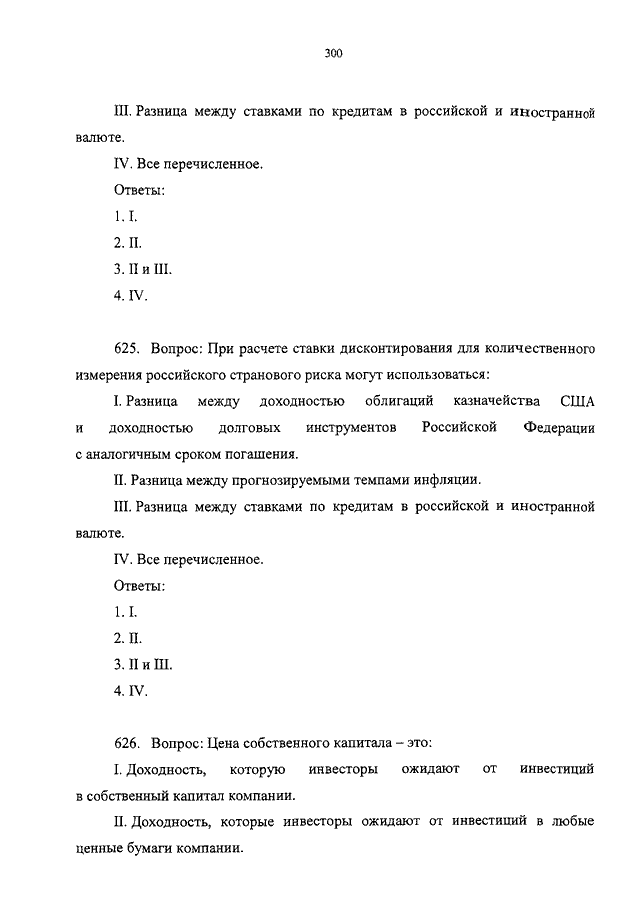 300

III. Разница между ставками по кредитам в российской и иностранной валюте.

IV. Все перечисленное.

Ответы:

1. I.

2. II.

3. II и III.

4. IV.

625. Вопрос: При расчете ставки дисконтирования для количественного измерения российского странового риска могут использоваться:

I. Разница между доходностью облигаций казначейства США и доходностью долговых инструментов Российской Федерации с аналогичным сроком погашения.

II. Разница между прогнозируемыми темпами инфляции.

III. Разница между ставками по кредитам в российской и иностранной валюте.

IV. Все перечисленное.

Ответы:

1. I.

2. II.

3. II и III.

4. IV.

626. Вопрос: Цена собственного капитала – это:

I. Доходность, которую инвесторы ожидают от инвестиций в собственный капитал компании.

II. Доходность, которые инвесторы ожидают от инвестиций в любые ценные бумаги компании.